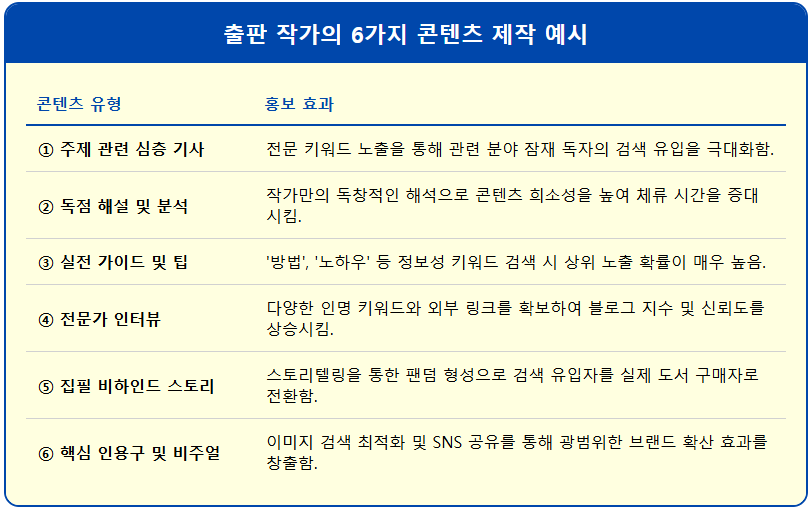 출판 작가의 6가지 콘텐츠 제작 예시

| 콘텐츠 유형 | 홍보 효과 |
|---|---|
| ① 주제 관련 심층 기사 | 전문 키워드 노출을 통해 관련 분야 잠재 독자의 검색 유입을 극대화함. |
| ② 독점 해설 및 분석 | 작가만의 독창적인 해석으로 콘텐츠 희소성을 높여 체류 시간을 증대시킴. |
| ③ 실전 가이드 및 팁 | '방법', '노하우' 등 정보성 키워드 검색 시 상위 노출 확률이 매우 높음. |
| ④ 전문가 인터뷰 | 다양한 인명 키워드와 외부 링크를 확보하여 블로그 지수 및 신뢰도를 상승시킴. |
| ⑤ 집필 비하인드 스토리 | 스토리텔링을 통한 팬덤 형성으로 검색 유입자를 실제 도서 구매자로 전환함. |
| ⑥ 핵심 인용구 및 비주얼 | 이미지 검색 최적화 및 SNS 공유를 통해 광범위한 브랜드 확산 효과를 창출함. |